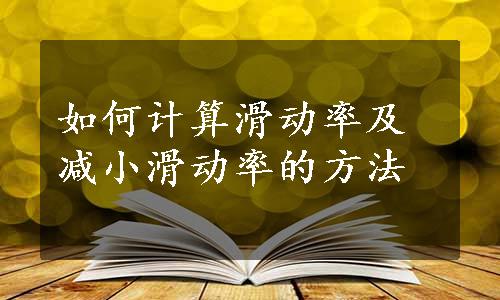 如何计算滑动率及减小滑动率的方法